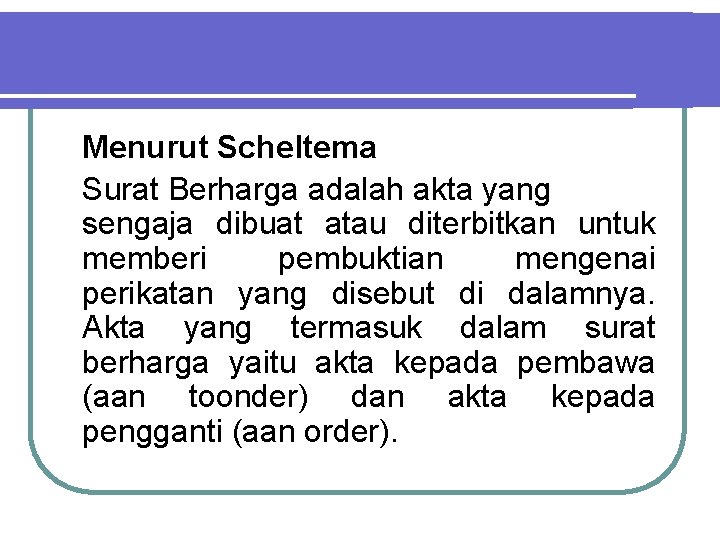 Menurut Scheltema

Surat Berharga adalah akta yang sengaja dibuat atau diterbitkan untuk memberi pembuktian mengenai perikatan yang disebut di dalamnya. Akta yang termasuk dalam surat berharga yaitu akta kepada pembawa (aan toonder) dan akta kepada pengganti (aan order).